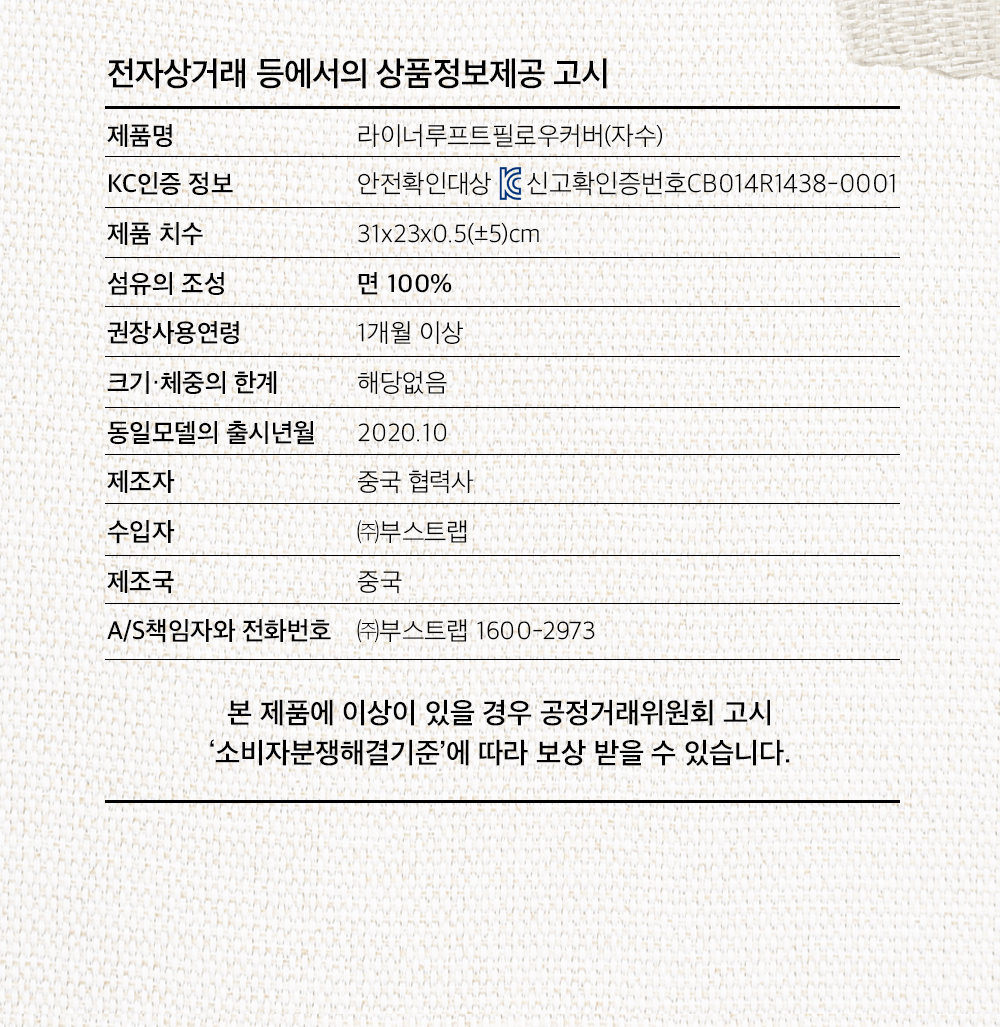 전자상거래 등에서의 상품정보제공 고시

| 제품명 | 라이너루프트필로우커버(자수) |
|---|---|
| KC인증 정보 | 안전확인대상 신고확인증번호CB014R1438-0001 |
| 제품 치수 | 31x23x0.5(±5)cm |
| 섬유의 조성 | 면 100% |
| 권장사용연령 | 1개월 이상 |
| 크기·체중의 한계 | 해당없음 |
| 동일모델의 출시년월 | 2020.10 |
| 제조자 | 중국 협력사 |
| 수입자 | ㈜부스트랩 |
| 제조국 | 중국 |
| A/S책임자와 전화번호 | ㈜부스트랩 1600-2973 |

본 제품에 이상이 있을 경우 공정거래위원회 고시 ‘소비자분쟁해결기준’에 따라 보상 받을 수 있습니다.